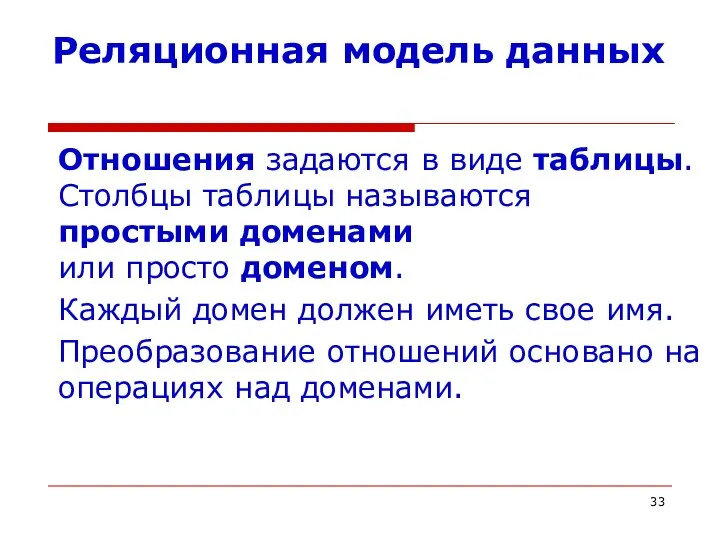 Реляционная модель данных

Отношения задаются в виде таблицы. Столбцы таблицы называются простыми доменами или просто доменом.

Каждый домен должен иметь свое имя.

Преобразование отношений основано на операциях над доменами.

33